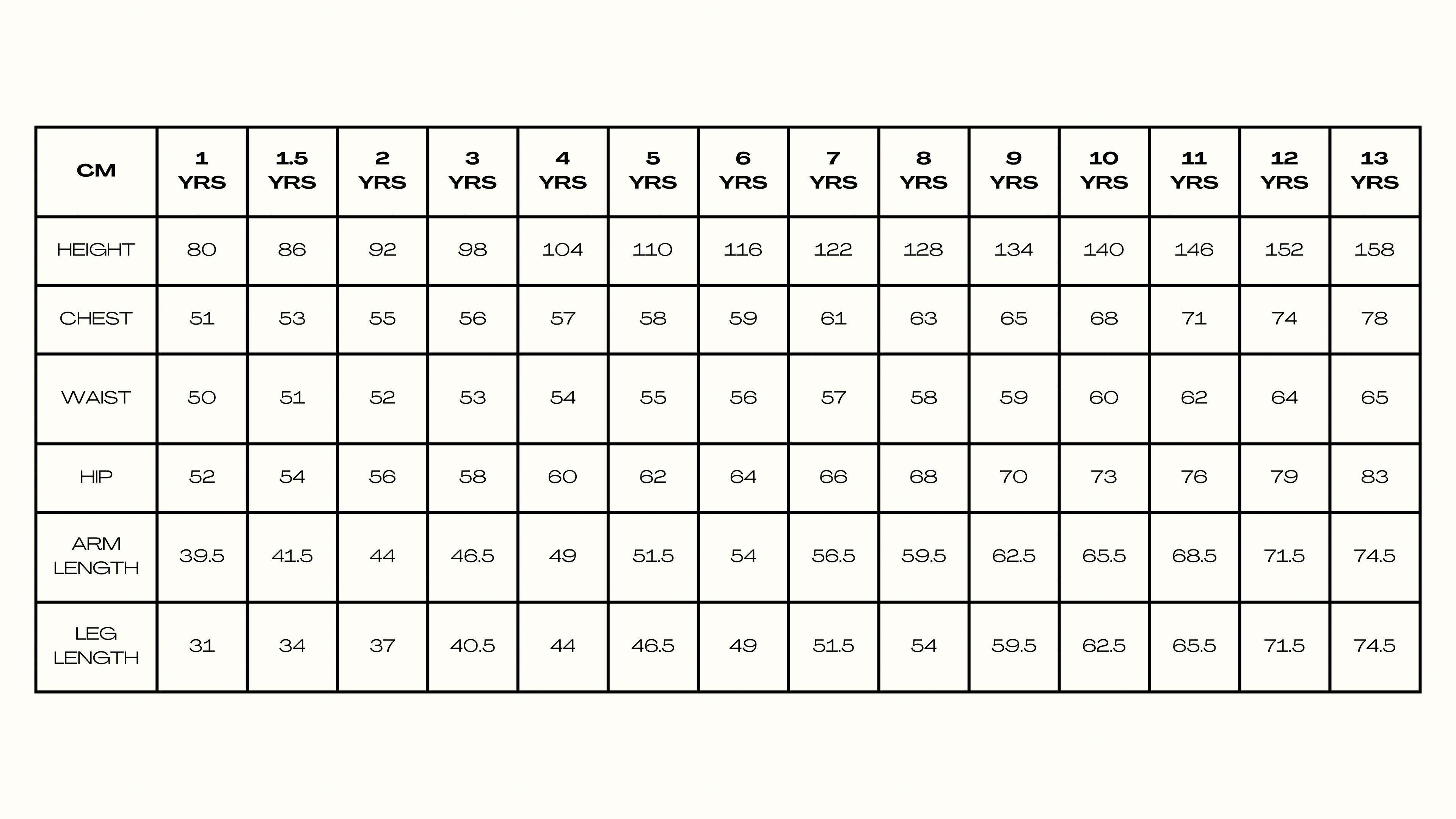 | CM | 1 YRS | 1.5 YRS | 2 YRS | 3 YRS | 4 YRS | 5 YRS | 6 YRS | 7 YRS | 8 YRS | 9 YRS | 10 YRS | 11 YRS | 12 YRS | 13 YRS |
|---|---|---|---|---|---|---|---|---|---|---|---|---|---|---|
| HEIGHT | 80 | 86 | 92 | 98 | 104 | 110 | 116 | 122 | 128 | 134 | 140 | 146 | 152 | 158 |
| CHEST | 51 | 53 | 55 | 56 | 57 | 58 | 59 | 61 | 63 | 65 | 68 | 71 | 74 | 78 |
| WAIST | 50 | 51 | 52 | 53 | 54 | 55 | 56 | 57 | 58 | 59 | 60 | 62 | 64 | 65 |
| HIP | 52 | 54 | 56 | 58 | 60 | 62 | 64 | 66 | 68 | 70 | 73 | 76 | 79 | 83 |
| ARM LENGTH | 39.5 | 41.5 | 44 | 46.5 | 49 | 51.5 | 54 | 56.5 | 59.5 | 62.5 | 65.5 | 68.5 | 71.5 | 74.5 |
| LEG LENGTH | 31 | 34 | 37 | 40.5 | 44 | 46.5 | 49 | 51.5 | 54 | 59.5 | 62.5 | 65.5 | 71.5 | 74.5 |